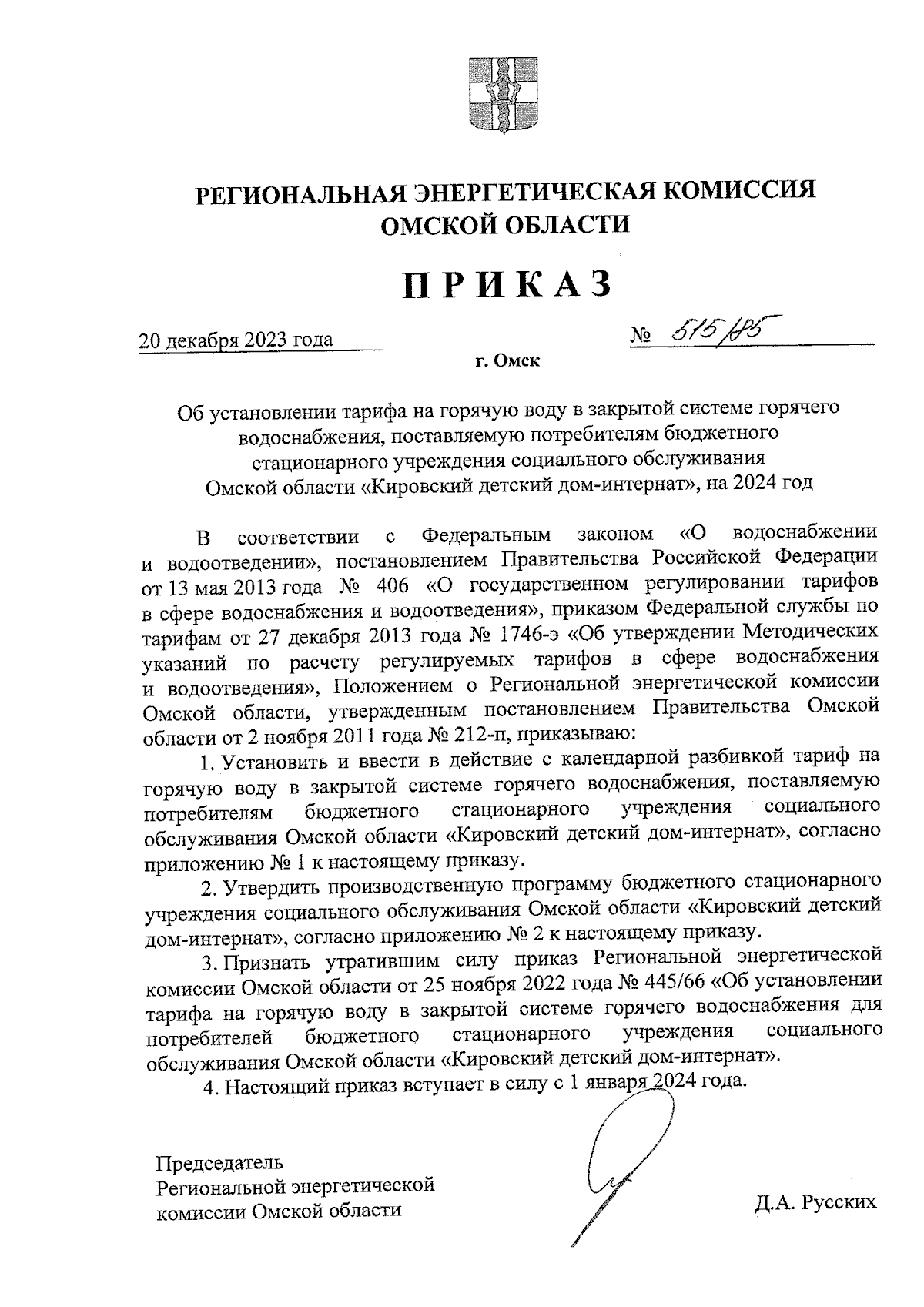 РЕГИОНАЛЬНАЯ ЭНЕРГЕТИЧЕСКАЯ КОМИССИЯ ОМСКОЙ ОБЛАСТИ

ПРИКАЗ

20 декабря 2023 года № 515/85

г. Омск

Об установлении тарифа на горячую воду в закрытой системе горячего водоснабжения, поставляемую потребителям бюджетного стационарного учреждения социального обслуживания Омской области «Кировский детский дом-интернат», на 2024 год

В соответствии с Федеральным законом «О водоснабжении и водоотведении», постановлением Правительства Российской Федерации от 13 мая 2013 года № 406 «О государственном регулировании тарифов в сфере водоснабжения и водоотведения», приказом Федеральной службы по тарифам от 27 декабря 2013 года № 1746-э «Об утверждении Методических указаний по расчету регулируемых тарифов в сфере водоснабжения и водоотведения», Положением о Региональной энергетической комиссии Омской области, утвержденным постановлением Правительства Омской области от 2 ноября 2011 года № 212-п, приказываю:

1. Установить и ввести в действие с календарной разбивкой тариф на горячую воду в закрытой системе горячего водоснабжения, поставляемую потребителям бюджетного стационарного учреждения социального обслуживания Омской области «Кировский детский дом-интернат», согласно приложению № 1 к настоящему приказу.

2. Утвердить производственную программу бюджетного стационарного учреждения социального обслуживания Омской области «Кировский детский дом-интернат», согласно приложению № 2 к настоящему приказу.

3. Признать утратившим силу приказ Региональной энергетической комиссии Омской области от 25 ноября 2022 года № 445/66 «Об установлении тарифа на горячую воду в закрытой системе горячего водоснабжения для потребителей бюджетного стационарного учреждения социального обслуживания Омской области «Кировский детский дом-интернат».

4. Настоящий приказ вступает в силу с 1 января 2024 года.

Председатель Региональной энергетической комиссии Омской области

Д.А. Русских